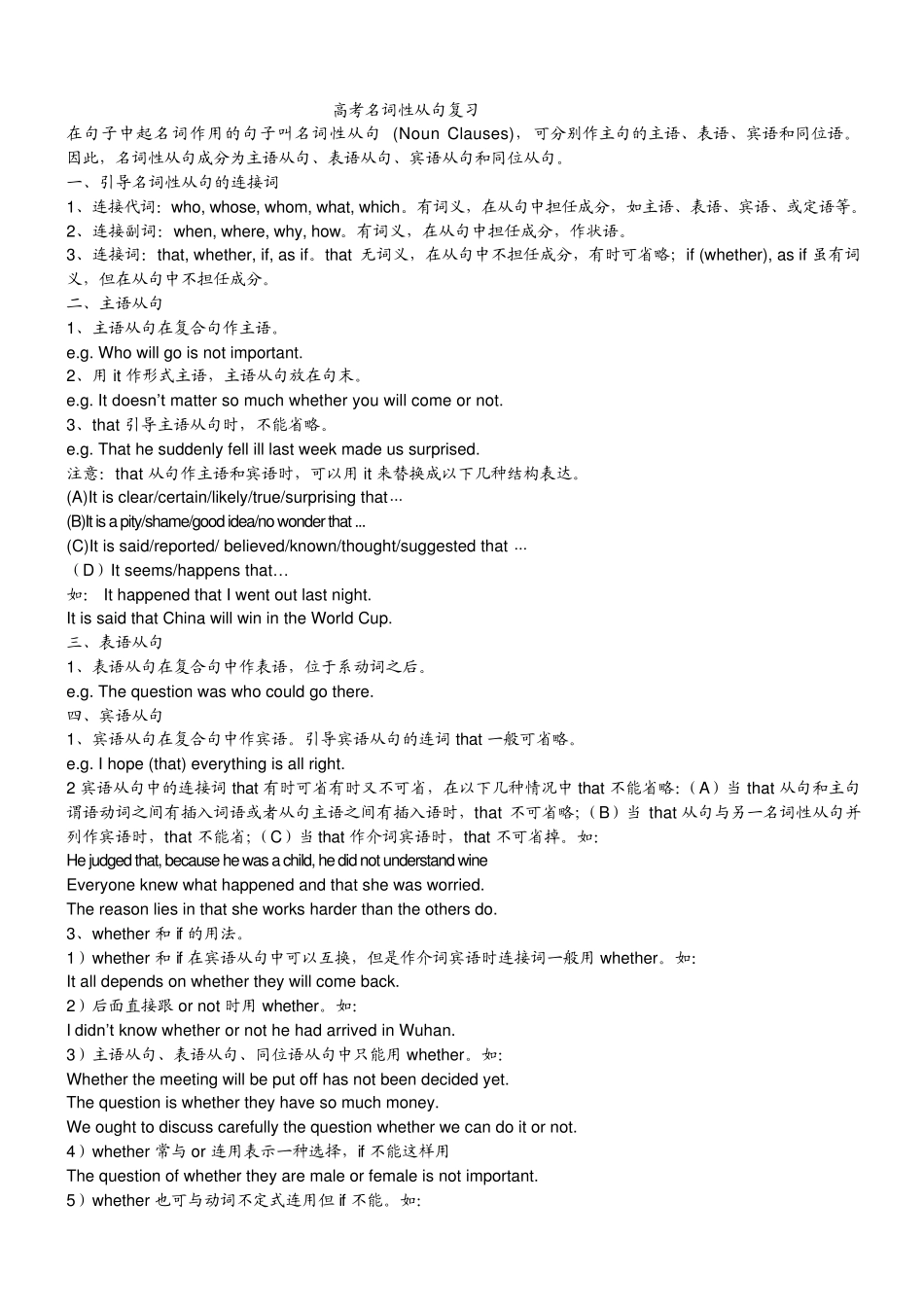 高考名词性从句复习

在句子中起名词作用的句子叫名词性从句 (Noun Clauses)，可分别作主句的主语、表语、宾语和同位语。因此，名词性从句成分为主语从句、表语从句、宾语从句和同位从句。

一、引导名词性从句的连接词

1、连接代词：who, whose, whom, what, which。有词义，在从句中担任成分，如主语、表语、宾语、或定语等。

2、连接副词：when, where, why, how。有词义，在从句中担任成分，作状语。

3、连接词：that, whether, if, as if。that 无词义，在从句中不担任成分，有时可省略；if (whether), as if 虽有词义，但在从句中不担任成分。

二、主语从句

1、主语从句在复合句作主语。

e.g. Who will go is not important.

2、用 it 作形式主语，主语从句放在句末。

e.g. It doesn't matter so much whether you will come or not.

3、that 引导主语从句时，不能省略。

e.g. That he suddenly fell ill last week made us surprised.

注意：that 从句作主语和宾语时，可以用 it 来替换成以下几种结构表达。

(A)It is clear/certain/likely/true/surprising that…

(B)It is a pity/shame/good idea/no wonder that ...

(C)It is said/reported/ believed/known/thought/suggested that ...

（D）It seems/happens that…

如： It happened that I went out last night.

It is said that China will win in the World Cup.

三、表语从句

1、表语从句在复合句中作表语，位于系动词之后。

e.g. The question was who could go there.

四、宾语从句

1、宾语从句在复合句中作宾语。引导宾语从句的连词 that 一般可省略。

e.g. I hope (that) everything is all right.

2 宾语从句中的连接词 that 有时可省有时又不可省，在以下几种情况中 that 不能省略：（A）当 that 从句和主句谓语动词之间有插入词语或者从句主语之间有插入语时，that 不可省略；（B）当 that 从句与另一名词性从句并列作宾语时，that 不能省；（C）当 that 作介词宾语时，that 不可省掉。如：

He judged that, because he was a child, he did not understand wine

Everyone knew what happened and that she was worried.

The reason lies in that she works harder than the others do.

3、whether 和 if 的用法。

1）whether 和 if 在宾语从句中可以互换，但是作介词宾语时连接词一般用 whether。如：

It all depends on whether they will come back.

2）后面直接跟 or not 时用 whether。如：

I didn't know whether or not he had arrived in Wuhan.

3）主语从句、表语从句、同位语从句中只能用 whether。如：

Whether the meeting will be put off has not been decided yet.

The question is whether they have so much money.

We ought to discuss carefully the question whether we can do it or not.

4）whether 常与 or 连用表示一种选择，if 不能这样用

The question of whether they are male or female is not important.

5）whether 也可与动词不定式连用但 if 不能。如：